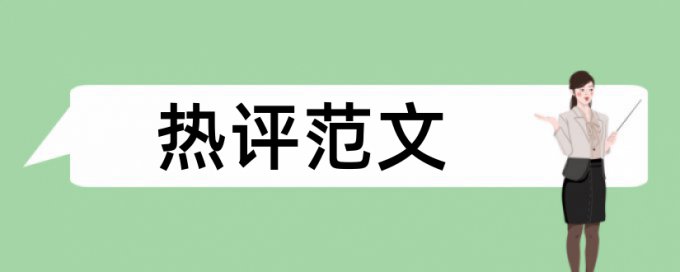 热评范文